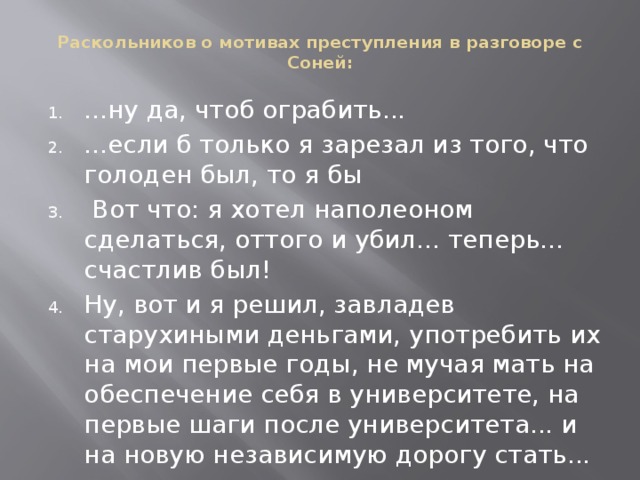 Раскольников о мотивах преступления в разговоре с Соней:

1. …ну да, чтоб ограбить…
2. …если б только я зарезал из того, что голоден был, то я бы
3. Вот что: я хотел наполеоном сделаться, оттого и убил… теперь… счастлив был!
4. Ну, вот и я решил, завладев старухиными деньгами, употребить их на мои первые годы, не мучая мать на обеспечение себя в университете, на первые шаги после университета… и на новую независимую дорогу стать…